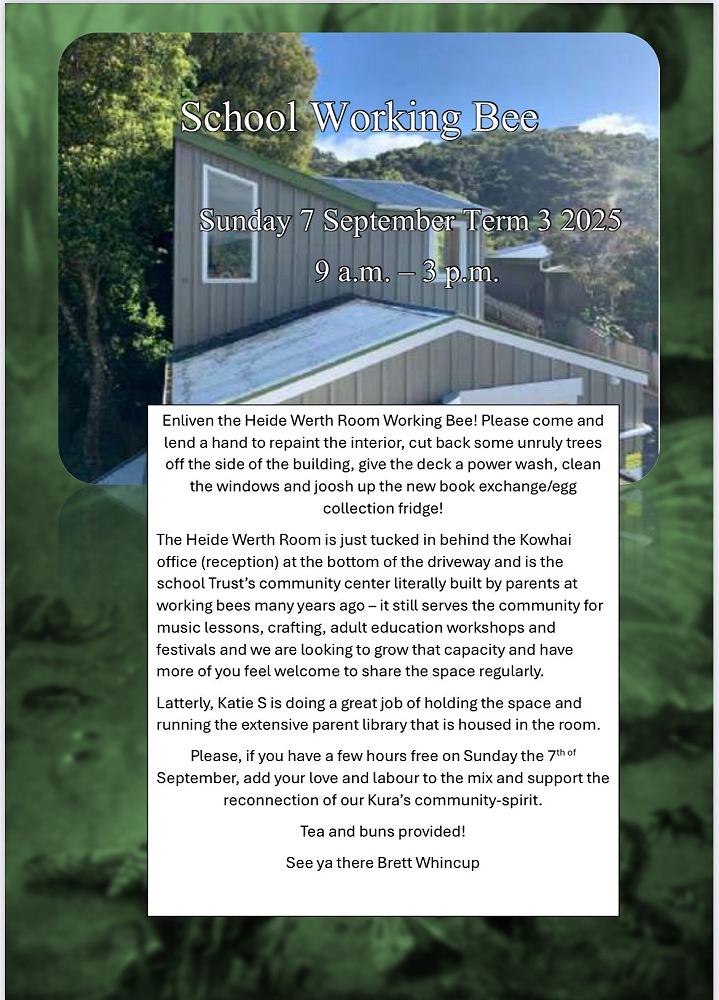 School Working Bee

Sunday 7 September Term 3 2025

9 a.m. – 3 p.m.

Enliven the Heide Werth Room Working Bee! Please come and lend a hand to repaint the interior, cut back some unruly trees off the side of the building, give the deck a power wash, clean the windows and joosh up the new book exchange/egg collection fridge!

The Heide Werth Room is just tucked in behind the Kowhai office (reception) at the bottom of the driveway and is the school Trust's community center literally built by parents at working bees many years ago – it still serves the community for music lessons, crafting, adult education workshops and festivals and we are looking to grow that capacity and have more of you feel welcome to share the space regularly.

Latterly, Katie S is doing a great job of holding the space and running the extensive parent library that is housed in the room.

Please, if you have a few hours free on Sunday the 7$^{th of}$ September, add your love and labour to the mix and support the reconnection of our Kura's community-spirit.

Tea and buns provided!

See ya there Brett Whincup